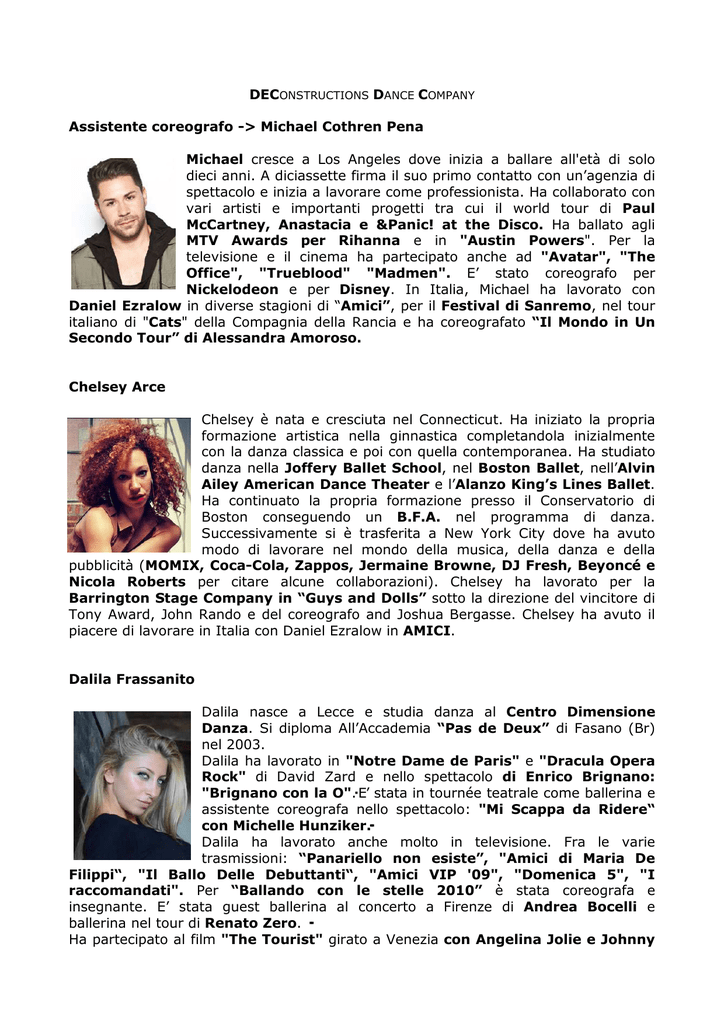 DECONSTRUCTIONS DANCE COMPANY

Assistente coreografo -> Michael Cothren Pena

Michael cresce a Los Angeles dove inizia a ballare all'età di solo dieci anni. A diciassette firma il suo primo contatto con un'agenzia di spettacolo e inizia a lavorare come professionista. Ha collaborato con vari artisti e importanti progetti tra cui il world tour di Paul McCartney, Anastacia e &Panic! at the Disco. Ha ballato agli MTV Awards per Rihanna e in "Austin Powers". Per la televisione e il cinema ha partecipato anche ad "Avatar", "The Office", "Trueblood" "Madmen". E' stato coreografo per Nickelodeon e per Disney. In Italia, Michael ha lavorato con Daniel Ezralow in diverse stagioni di "Amici", per il Festival di Sanremo, nel tour italiano di "Cats" della Compagnia della Rancia e ha coreografato "Il Mondo in Un Secondo Tour" di Alessandra Amoroso.

Chelsey Arce

Chelsey è nata e cresciuta nel Connecticut. Ha iniziato la propria formazione artistica nella ginnastica completandola inizialmente con la danza classica e poi con quella contemporanea. Ha studiato danza nella Joffery Ballet School, nel Boston Ballet, nell'Alvin Ailey American Dance Theater e l'Alanzo King's Lines Ballet. Ha continuato la propria formazione presso il Conservatorio di Boston conseguendo un B.F.A. nel programma di danza. Successivamente si è trasferita a New York City dove ha avuto modo di lavorare nel mondo della musica, della danza e della pubblicità (MOMIX, Coca-Cola, Zappos, Jermaine Browne, DJ Fresh, Beyoncé e Nicola Roberts per citare alcune collaborazioni). Chelsey ha lavorato per la Barrington Stage Company in "Guys and Dolls" sotto la direzione del vincitore di Tony Award, John Rando e del coreografo and Joshua Bergasse. Chelsey ha avuto il piacere di lavorare in Italia con Daniel Ezralow in AMICI.

Dalila Frassanito

Dalila nasce a Lecce e studia danza al Centro Dimensione Danza. Si diploma All'Accademia "Pas de Deux" di Fasano (Br) nel 2003.
Dalila ha lavorato in "Notre Dame de Paris" e "Dracula Opera Rock" di David Zard e nello spettacolo di Enrico Brignano: "Brignano con la O".-E' stata in tournée teatrale come ballerina e assistente coreografa nello spettacolo: "Mi Scappa da Ridere" con Michelle Hunziker.-
Dalila ha lavorato anche molto in televisione. Fra le varie trasmissioni: "Panariello non esiste", "Amici di Maria De Filippi", "Il Ballo Delle Debuttanti", "Amici VIP '09", "Domenica 5", "I raccomandati". Per "Ballando con le stelle 2010" è stata coreografa e insegnante. E' stata guest ballerina al concerto a Firenze di Andrea Bocelli e ballerina nel tour di Renato Zero. -
Ha partecipato al film "The Tourist" girato a Venezia con Angelina Jolie e Johnny